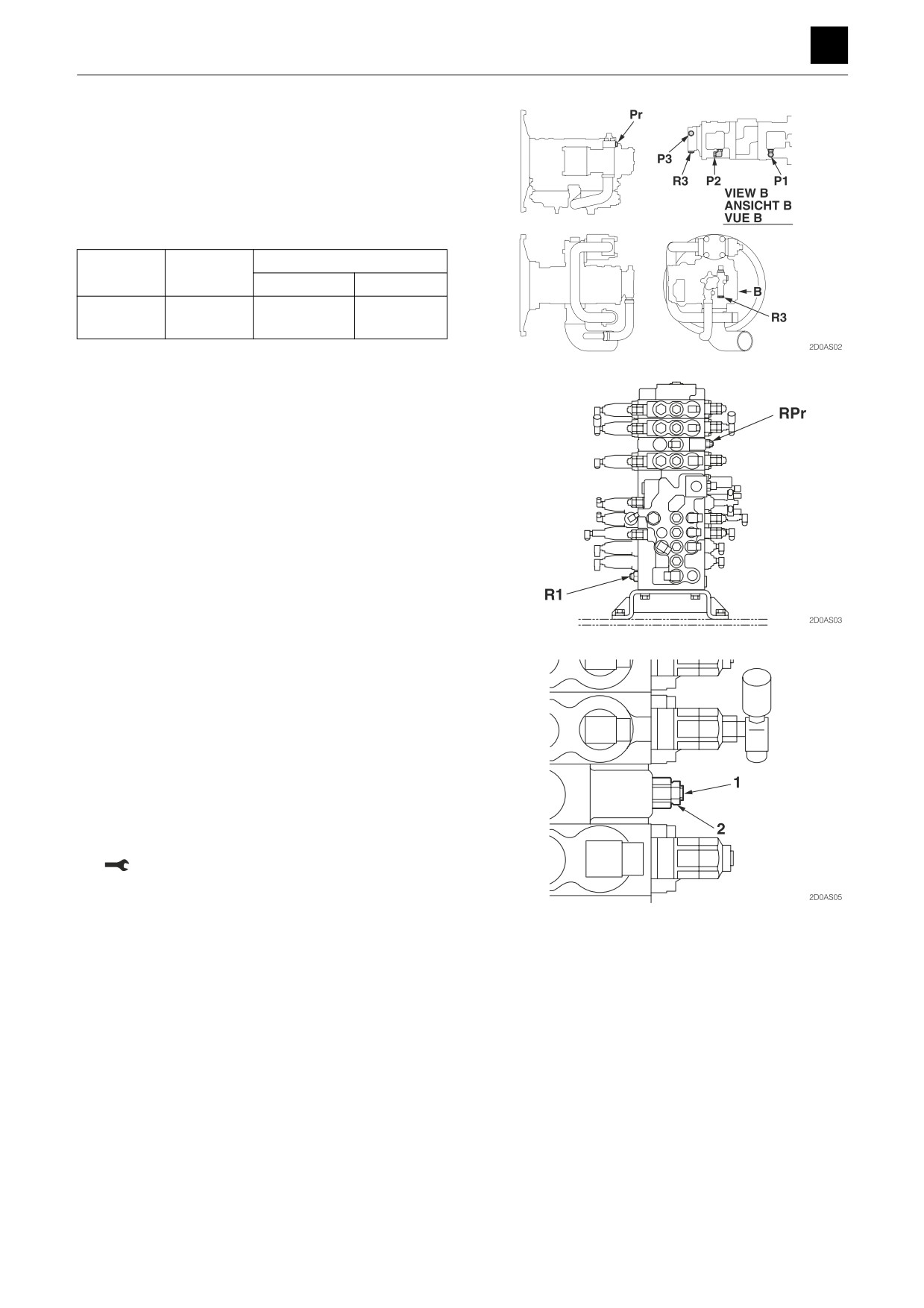 Pr

P3

R3 P2 P1

VIEW B
ANSICHT B
VUE B

B

R3

2D0AS02

RPr

R1

2D0AS03

1

2

2D0AS05